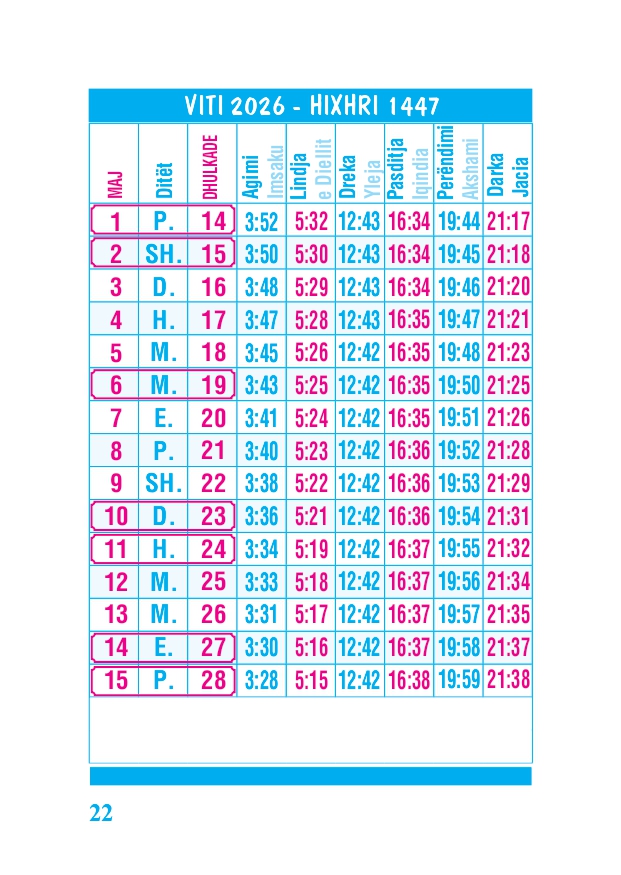 VITI 2026 - HIXHRI 1447

| MAJ | Ditët | DHULKADE | Agimi Imsaku | Lindja e Diellit | Dreka Yleja | Pasditja Iqindia | Perëndimi Akshami | Darka Jacia |
|---|---|---|---|---|---|---|---|---|
| 1 | P. | 14 | 3:52 | 5:32 | 12:43 | 16:34 | 19:44 | 21:17 |
| 2 | SH. | 15 | 3:50 | 5:30 | 12:43 | 16:34 | 19:45 | 21:18 |
| 3 | D. | 16 | 3:48 | 5:29 | 12:43 | 16:34 | 19:46 | 21:20 |
| 4 | H. | 17 | 3:47 | 5:28 | 12:43 | 16:35 | 19:47 | 21:21 |
| 5 | M. | 18 | 3:45 | 5:26 | 12:42 | 16:35 | 19:48 | 21:23 |
| 6 | M. | 19 | 3:43 | 5:25 | 12:42 | 16:35 | 19:50 | 21:25 |
| 7 | E. | 20 | 3:41 | 5:24 | 12:42 | 16:35 | 19:51 | 21:26 |
| 8 | P. | 21 | 3:40 | 5:23 | 12:42 | 16:36 | 19:52 | 21:28 |
| 9 | SH. | 22 | 3:38 | 5:22 | 12:42 | 16:36 | 19:53 | 21:29 |
| 10 | D. | 23 | 3:36 | 5:21 | 12:42 | 16:36 | 19:54 | 21:31 |
| 11 | H. | 24 | 3:34 | 5:19 | 12:42 | 16:37 | 19:55 | 21:32 |
| 12 | M. | 25 | 3:33 | 5:18 | 12:42 | 16:37 | 19:56 | 21:34 |
| 13 | M. | 26 | 3:31 | 5:17 | 12:42 | 16:37 | 19:57 | 21:35 |
| 14 | E. | 27 | 3:30 | 5:16 | 12:42 | 16:37 | 19:58 | 21:37 |
| 15 | P. | 28 | 3:28 | 5:15 | 12:42 | 16:38 | 19:59 | 21:38 |

22